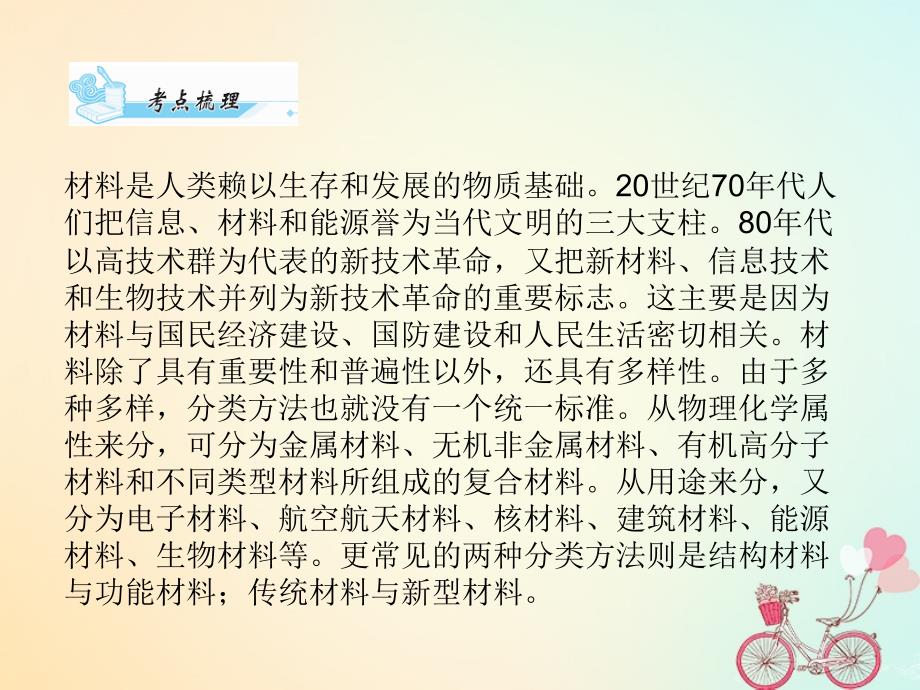 考点梳理

材料是人类赖以生存和发展的物质基础。20世纪70年代人们把信息、材料和能源誉为当代文明的三大支柱。80年代以高技术群为代表的新技术革命，又把新材料、信息技术和生物技术并列为新技术革命的重要标志。这主要是因为材料与国民经济建设、国防建设和人民生活密切相关。材料除了具有重要性和普遍性以外，还具有多样性。由于多种多样，分类方法也就没有一个统一标准。从物理化学属性来分，可分为金属材料、无机非金属材料、有机高分子材料和不同类型材料所组成的复合材料。从用途来分，又分为电子材料、航空航天材料、核材料、建筑材料、能源材料、生物材料等。更常见的两种分类方法则是结构材料与功能材料；传统材料与新型材料。